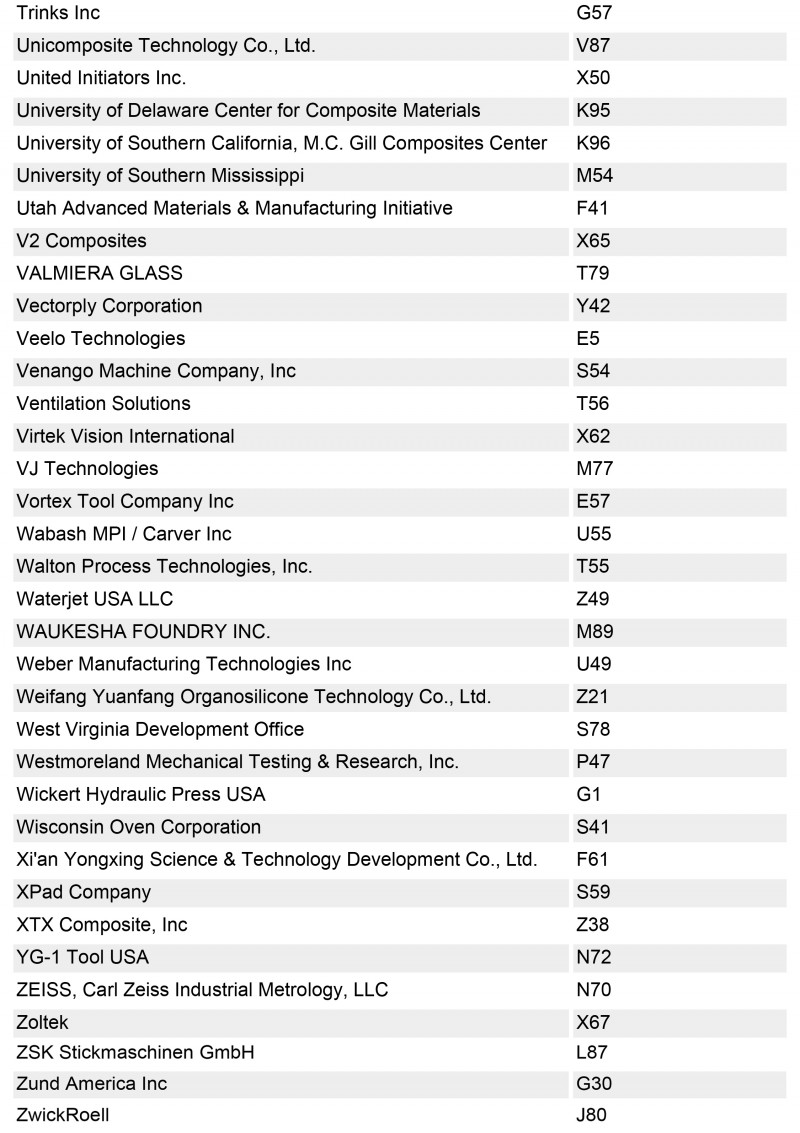 | | |
|---|---|
| Trinks Inc | G57 |
| Unicomposite Technology Co., Ltd. | V87 |
| United Initiators Inc. | X50 |
| University of Delaware Center for Composite Materials | K95 |
| University of Southern California, M.C. Gill Composites Center | K96 |
| University of Southern Mississippi | M54 |
| Utah Advanced Materials & Manufacturing Initiative | F41 |
| V2 Composites | X65 |
| VALMIERA GLASS | T79 |
| Vectorply Corporation | Y42 |
| Veelo Technologies | E5 |
| Venango Machine Company, Inc | S54 |
| Ventilation Solutions | T56 |
| Virtek Vision International | X62 |
| VJ Technologies | M77 |
| Vortex Tool Company Inc | E57 |
| Wabash MPI / Carver Inc | U55 |
| Walton Process Technologies, Inc. | T55 |
| Waterjet USA LLC | Z49 |
| WAUKESHA FOUNDRY INC. | M89 |
| Weber Manufacturing Technologies Inc | U49 |
| Weifang Yuanfang Organosilicone Technology Co., Ltd. | Z21 |
| West Virginia Development Office | S78 |
| Westmoreland Mechanical Testing & Research, Inc. | P47 |
| Wickert Hydraulic Press USA | G1 |
| Wisconsin Oven Corporation | S41 |
| Xi'an Yongxing Science & Technology Development Co., Ltd. | F61 |
| XPad Company | S59 |
| XTX Composite, Inc | Z38 |
| YG-1 Tool USA | N72 |
| ZEISS, Carl Zeiss Industrial Metrology, LLC | N70 |
| Zoltek | X67 |
| ZSK Stickmaschinen GmbH | L87 |
| Zund America Inc | G30 |
| ZwickRoell | J80 |